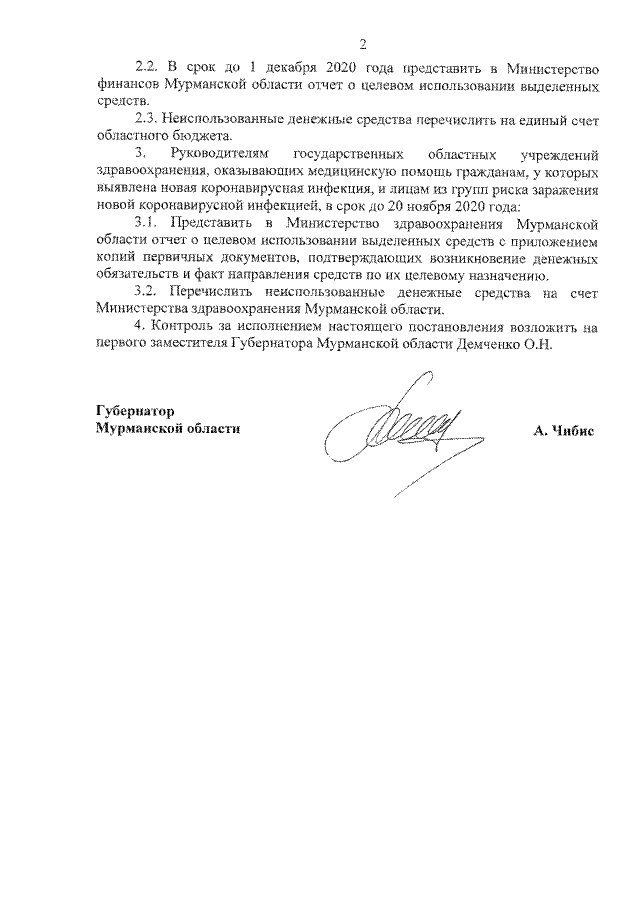 2

2.2. В срок до 1 декабря 2020 года представить в Министерство финансов Мурманской области отчет о целевом использовании выделенных средств.

2.3. Неиспользованные денежные средства перечислить на единый счет областного бюджета.

3. Руководителям государственных областных учреждений здравоохранения, оказывающих медицинскую помощь гражданам, у которых выявлена новая коронавирусная инфекция, и лицам из групп риска заражения новой коронавирусной инфекцией, в срок до 20 ноября 2020 года:

3.1. Представить в Министерство здравоохранения Мурманской области отчет о целевом использовании выделенных средств с приложением копий первичных документов, подтверждающих возникновение денежных обязательств и факт направления средств по их целевому назначению.

3.2. Перечислить неиспользованные денежные средства на счет Министерства здравоохранения Мурманской области.

4. Контроль за исполнением настоящего постановления возложить на первого заместителя Губернатора Мурманской области Демченко О.Н.

Губернатор
Мурманской области

А. Чибис